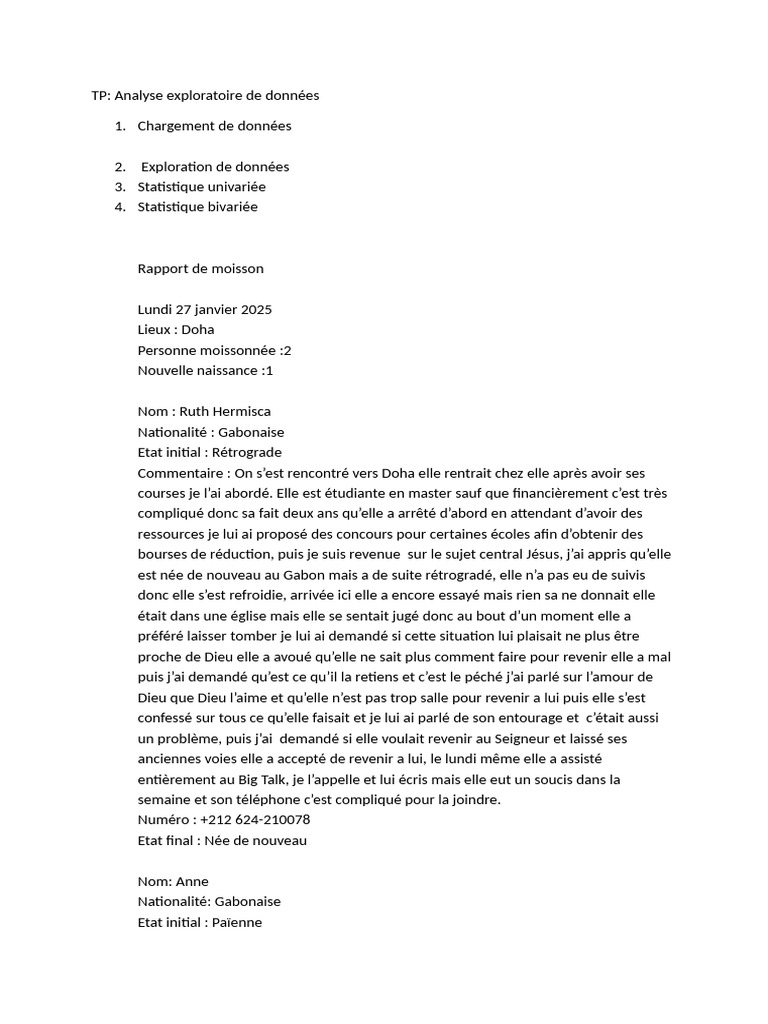 TP: Analyse exploratoire de données

1. Chargement de données

2. Exploration de données
3. Statistique univariée
4. Statistique bivariée

Rapport de moisson

Lundi 27 janvier 2025
Lieux : Doha
Personne moissonnée :2
Nouvelle naissance :1

Nom : Ruth Hermisca
Nationalité : Gabonaise
Etat initial : Rétrograde
Commentaire : On s'est rencontré vers Doha elle rentrait chez elle après avoir ses courses je l'ai abordé. Elle est étudiante en master sauf que financièrement c'est très compliqué donc sa fait deux ans qu'elle a arrêté d'abord en attendant d'avoir des ressources je lui ai proposé des concours pour certaines écoles afin d'obtenir des bourses de réduction, puis je suis revenue sur le sujet central Jésus, j'ai appris qu'elle est née de nouveau au Gabon mais a de suite rétrogradé, elle n'a pas eu de suivis donc elle s'est refroidie, arrivée ici elle a encore essayé mais rien sa ne donnait elle était dans une église mais elle se sentait jugé donc au bout d'un moment elle a préféré laisser tomber je lui ai demandé si cette situation lui plaisait ne plus être proche de Dieu elle a avoué qu'elle ne sait plus comment faire pour revenir elle a mal puis j'ai demandé qu'est ce qu'il la retiens et c'est le péché j'ai parlé sur l'amour de Dieu que Dieu l'aime et qu'elle n'est pas trop salle pour revenir a lui puis elle s'est confessé sur tous ce qu'elle faisait et je lui ai parlé de son entourage et c'était aussi un problème, puis j'ai demandé si elle voulait revenir au Seigneur et laissé ses anciennes voies elle a accepté de revenir a lui, le lundi même elle a assisté entièrement au Big Talk, je l'appelle et lui écris mais elle eut un soucis dans la semaine et son téléphone c'est compliqué pour la joindre.
Numéro : +212 624-210078
Etat final : Née de nouveau

Nom: Anne
Nationalité: Gabonaise
Etat initial : Païenne